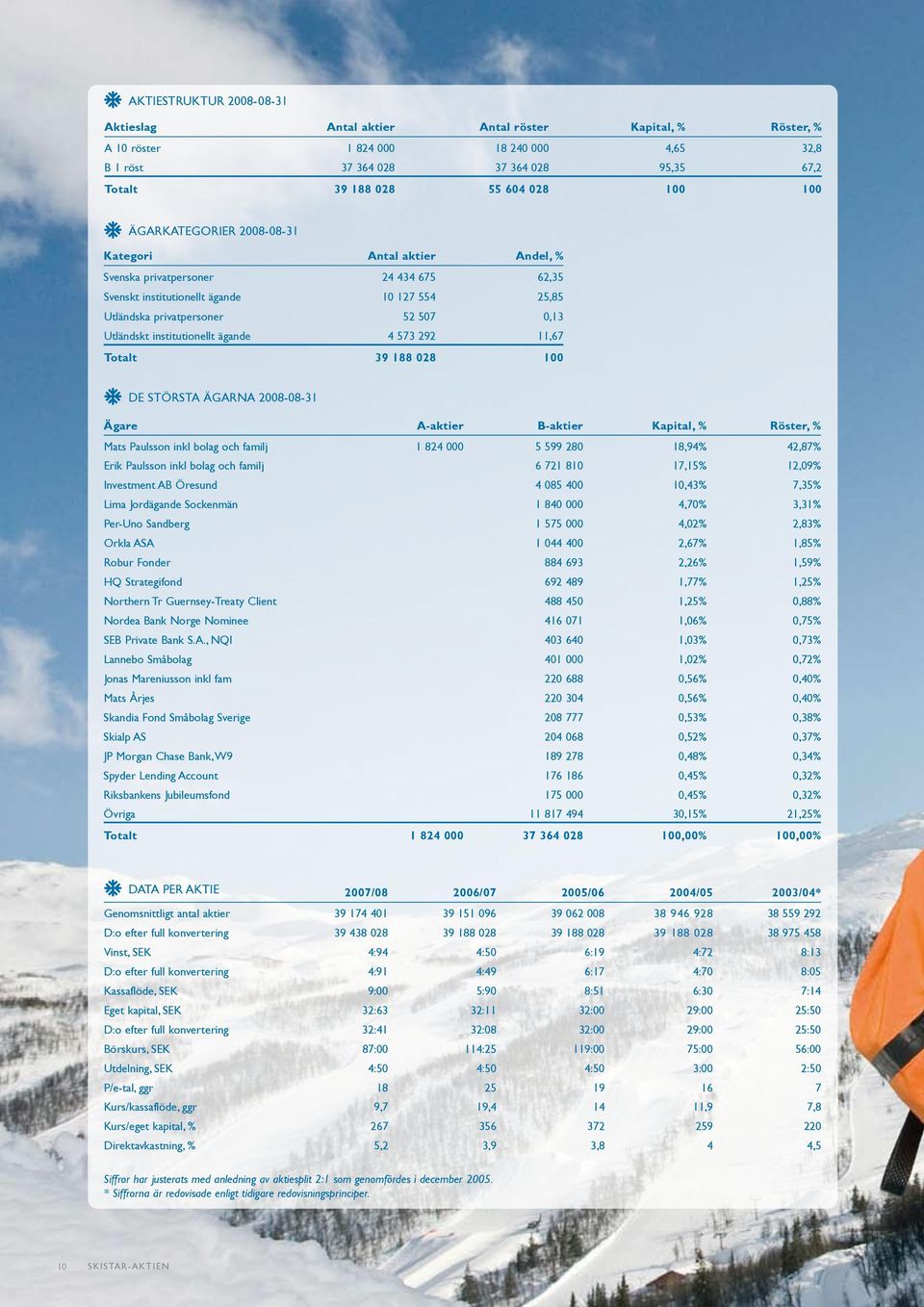 AKTIESTRUKTUR 2008-08-31

| Aktieslag | Antal aktier | Antal röster | Kapital, % | Röster, % |
|---|---|---|---|---|
| A 10 röster | 1 824 000 | 18 240 000 | 4,65 | 32,8 |
| B 1 röst | 37 364 028 | 37 364 028 | 95,35 | 67,2 |
| Totalt | 39 188 028 | 55 604 028 | 100 | 100 |

ÄGARKATEGORIER 2008-08-31

| Kategori | Antal aktier | Andel, % |
|---|---|---|
| Svenska privatpersoner | 24 434 675 | 62,35 |
| Svenskt institutionellt ägande | 10 127 554 | 25,85 |
| Utländska privatpersoner | 52 507 | 0,13 |
| Utländskt institutionellt ägande | 4 573 292 | 11,67 |
| Totalt | 39 188 028 | 100 |

DE STÖRSTA ÄGARNA 2008-08-31

| Ägare | A-aktier | B-aktier | Kapital, % | Röster, % |
|---|---|---|---|---|
| Mats Paulsson inkl bolag och familj | 1 824 000 | 5 599 280 | 18,94% | 42,87% |
| Erik Paulsson inkl bolag och familj | | 6 721 810 | 17,15% | 12,09% |
| Investment AB Öresund | | 4 085 400 | 10,43% | 7,35% |
| Lima Jordägande Sockenmän | | 1 840 000 | 4,70% | 3,31% |
| Per-Uno Sandberg | | 1 575 000 | 4,02% | 2,83% |
| Orkla ASA | | 1 044 400 | 2,67% | 1,85% |
| Robur Fonder | | 884 693 | 2,26% | 1,59% |
| HQ Strategifond | | 692 489 | 1,77% | 1,25% |
| Northern Tr Guernsey-Treaty Client | | 488 450 | 1,25% | 0,88% |
| Nordea Bank Norge Nominee | | 416 071 | 1,06% | 0,75% |
| SEB Private Bank S.A., NQI | | 403 640 | 1,03% | 0,73% |
| Lannebo Småbolag | | 401 000 | 1,02% | 0,72% |
| Jonas Mareniusson inkl fam | | 220 688 | 0,56% | 0,40% |
| Mats Årjes | | 220 304 | 0,56% | 0,40% |
| Skandia Fond Småbolag Sverige | | 208 777 | 0,53% | 0,38% |
| Skialp AS | | 204 068 | 0,52% | 0,37% |
| JP Morgan Chase Bank, W9 | | 189 278 | 0,48% | 0,34% |
| Spyder Lending Account | | 176 186 | 0,45% | 0,32% |
| Riksbankens Jubileumsfond | | 175 000 | 0,45% | 0,32% |
| Övriga | | 11 817 494 | 30,15% | 21,25% |
| Totalt | 1 824 000 | 37 364 028 | 100,00% | 100,00% |

| DATA PER AKTIE | 2007/08 | 2006/07 | 2005/06 | 2004/05 | 2003/04* |
|---|---|---|---|---|---|
| Genomsnittligt antal aktier | 39 174 401 | 39 151 096 | 39 062 008 | 38 946 928 | 38 559 292 |
| D:o efter full konvertering | 39 438 028 | 39 188 028 | 39 188 028 | 39 188 028 | 38 975 458 |
| Vinst, SEK | 4:94 | 4:50 | 6:19 | 4:72 | 8:13 |
| D:o efter full konvertering | 4:91 | 4:49 | 6:17 | 4:70 | 8:05 |
| Kassaflöde, SEK | 9:00 | 5:90 | 8:51 | 6:30 | 7:14 |
| Eget kapital, SEK | 32:63 | 32:11 | 32:00 | 29:00 | 25:50 |
| D:o efter full konvertering | 32:41 | 32:08 | 32:00 | 29:00 | 25:50 |
| Börskurs, SEK | 87:00 | 114:25 | 119:00 | 75:00 | 56:00 |
| Utdelning, SEK | 4:50 | 4:50 | 4:50 | 3:00 | 2:50 |
| P/e-tal, ggr | 18 | 25 | 19 | 16 | 7 |
| Kurs/kassaflöde, ggr | 9,7 | 19,4 | 14 | 11,9 | 7,8 |
| Kurs/eget kapital, % | 267 | 356 | 372 | 259 | 220 |
| Direktavkastning, % | 5,2 | 3,9 | 3,8 | 4 | 4,5 |

Siffror har justerats med anledning av aktiesplit 2:1 som genomfördes i december 2005.
* Siffrorna är redovisade enligt tidigare redovisningsprinciper.

10 SKISTAR-AKTIEN